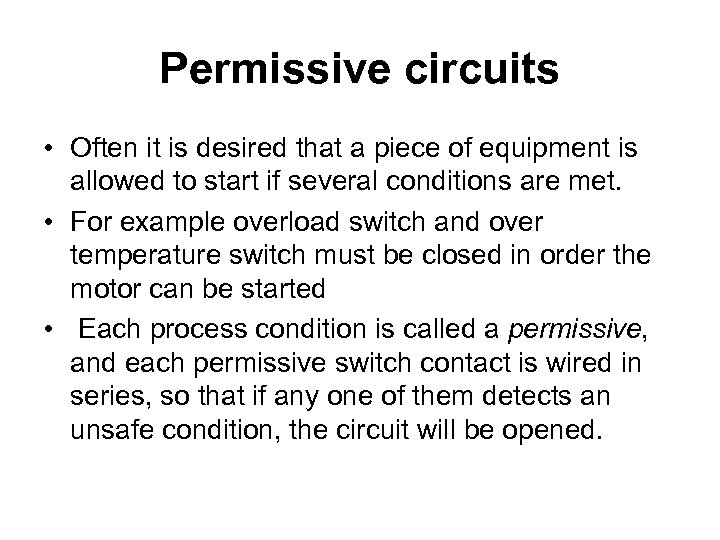 Permissive circuits

• Often it is desired that a piece of equipment is allowed to start if several conditions are met.
• For example overload switch and over temperature switch must be closed in order the motor can be started
• Each process condition is called a permissive, and each permissive switch contact is wired in series, so that if any one of them detects an unsafe condition, the circuit will be opened.